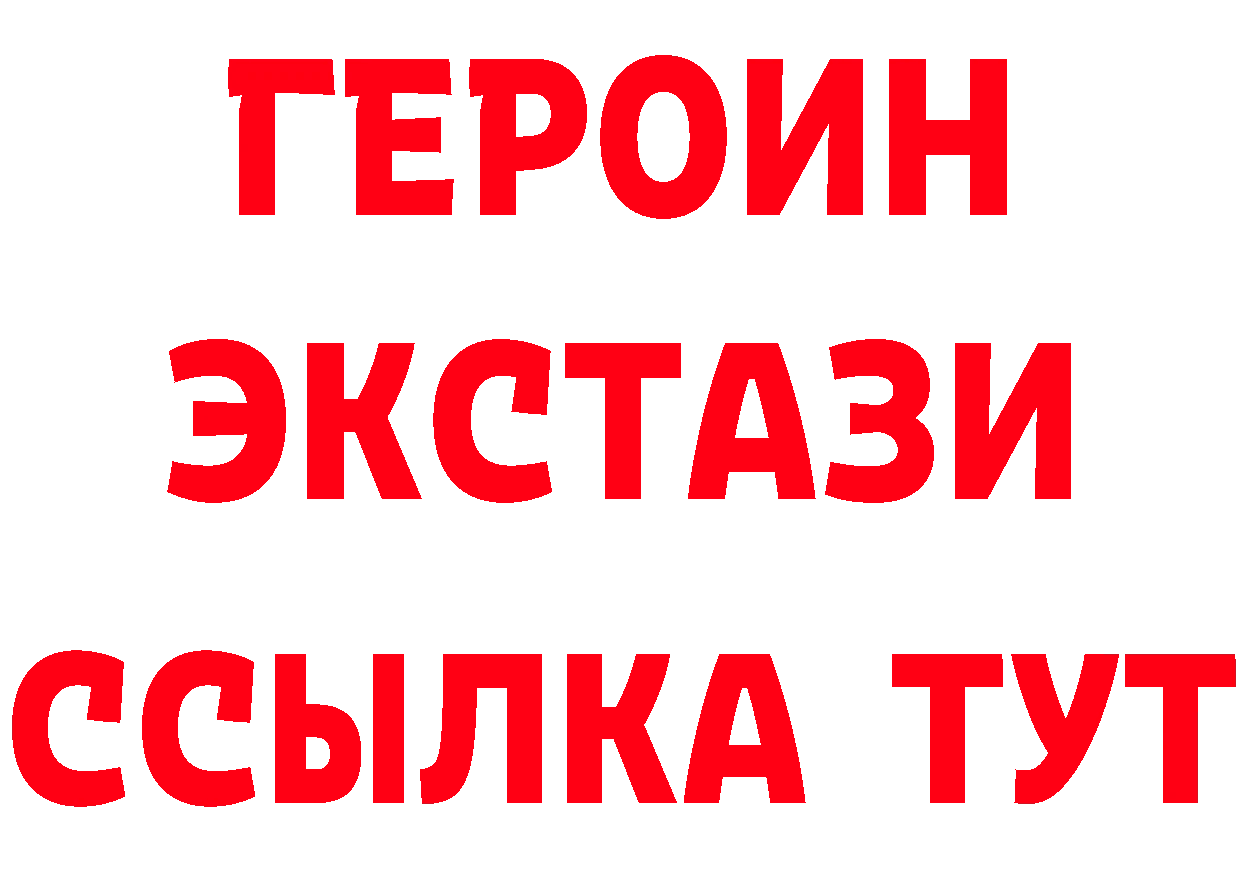 ГЕРОИН
ЭКСТАЗИ
ССЫЛКА ТУТ